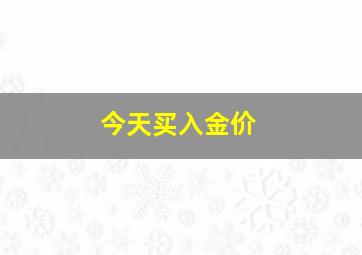 今天买入金价